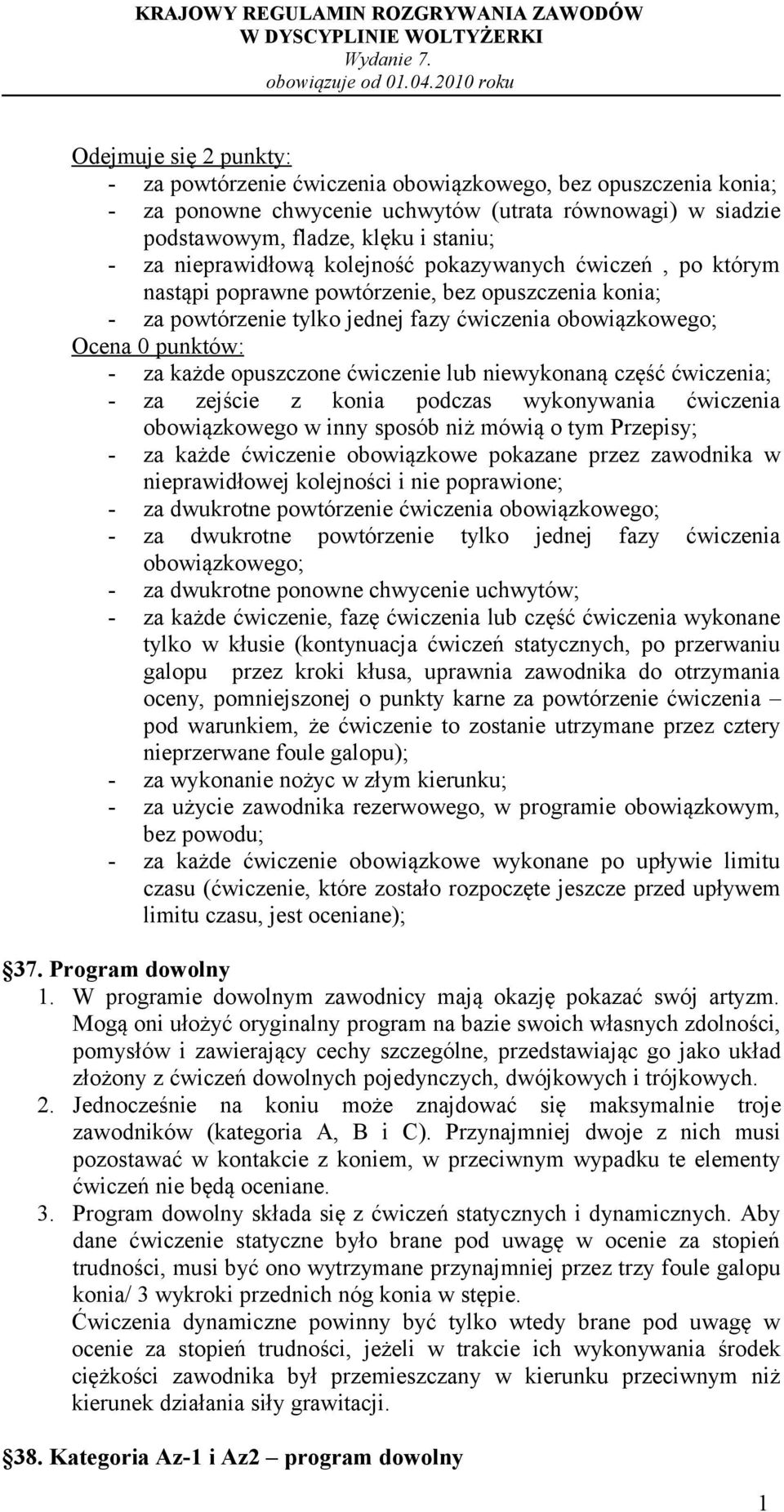 KRAJOWY REGULAMIN ROZGRYWANIA ZAWODÓW
W DYSCYPLINIE WOLTYŻERKI
Wydanie 7.
obowiązuje od 01.04.2010 roku

Odejmuje się 2 punkty:
- za powtórzenie ćwiczenia obowiązkowego, bez opuszczenia konia;
- za ponowne chwycenie uchwytów (utrata równowagi) w siadzie podstawowym, fladze, klęku i staniu;
- za nieprawidłową kolejność pokazywanych ćwiczeń , po którym nastąpi poprawne powtórzenie, bez opuszczenia konia;
- za powtórzenie tylko jednej fazy ćwiczenia obowiązkowego;
Ocena 0 punktów:
- za każde opuszczone ćwiczenie lub niewykonaną część ćwiczenia;
- za zejście z konia podczas wykonywania ćwiczenia obowiązkowego w inny sposób niż mówią o tym Przepisy;
- za każde ćwiczenie obowiązkowe pokazane przez zawodnika w nieprawidłowej kolejności i nie poprawione;
- za dwukrotne powtórzenie ćwiczenia obowiązkowego;
- za dwukrotne powtórzenie tylko jednej fazy ćwiczenia obowiązkowego;
- za dwukrotne ponowne chwycenie uchwytów;
- za każde ćwiczenie, fazę ćwiczenia lub część ćwiczenia wykonane tylko w kłusie (kontynuacja ćwiczeń statycznych, po przerwaniu galopu przez kroki kłusa, uprawnia zawodnika do otrzymania oceny, pomniejszonej o punkty karne za powtórzenie ćwiczenia – pod warunkiem, że ćwiczenie to zostanie utrzymane przez cztery nieprzerwane foule galopu);
- za wykonanie nożyc w złym kierunku;
- za użycie zawodnika rezerwowego, w programie obowiązkowym, bez powodu;
- za każde ćwiczenie obowiązkowe wykonane po upływie limitu czasu (ćwiczenie, które zostało rozpoczęte jeszcze przed upływem limitu czasu, jest oceniane);

§37. Program dowolny
1. W programie dowolnym zawodnicy mają okazję pokazać swój artyzm. Mogą oni ułożyć oryginalny program na bazie swoich własnych zdolności, pomysłów i zawierający cechy szczególne, przedstawiając go jako układ złożony z ćwiczeń dowolnych pojedynczych, dwójkowych i trójkowych.
2. Jednocześnie na koniu może znajdować się maksymalnie troje zawodników (kategoria A, B i C). Przynajmniej dwoje z nich musi pozostawać w kontakcie z koniem, w przeciwnym wypadku te elementy ćwiczeń nie będą oceniane.
3. Program dowolny składa się z ćwiczeń statycznych i dynamicznych. Aby dane ćwiczenie statyczne było brane pod uwagę w ocenie za stopień trudności, musi być ono wytrzymane przynajmniej przez trzy foule galopu konia/ 3 wykroki przednich nóg konia w stępie.
Ćwiczenia dynamiczne powinny być tylko wtedy brane pod uwagę w ocenie za stopień trudności, jeżeli w trakcie ich wykonywania środek ciężkości zawodnika był przemieszczany w kierunku przeciwnym niż kierunek działania siły grawitacji.

§38. Kategoria Az-1 i Az2 – program dowolny

1